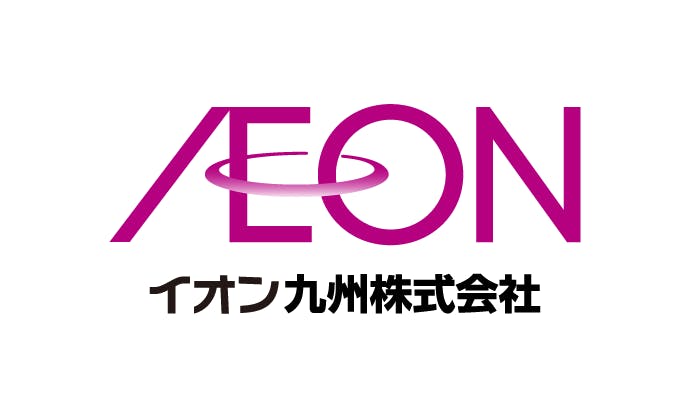 ÆON
イオン九州株式会社